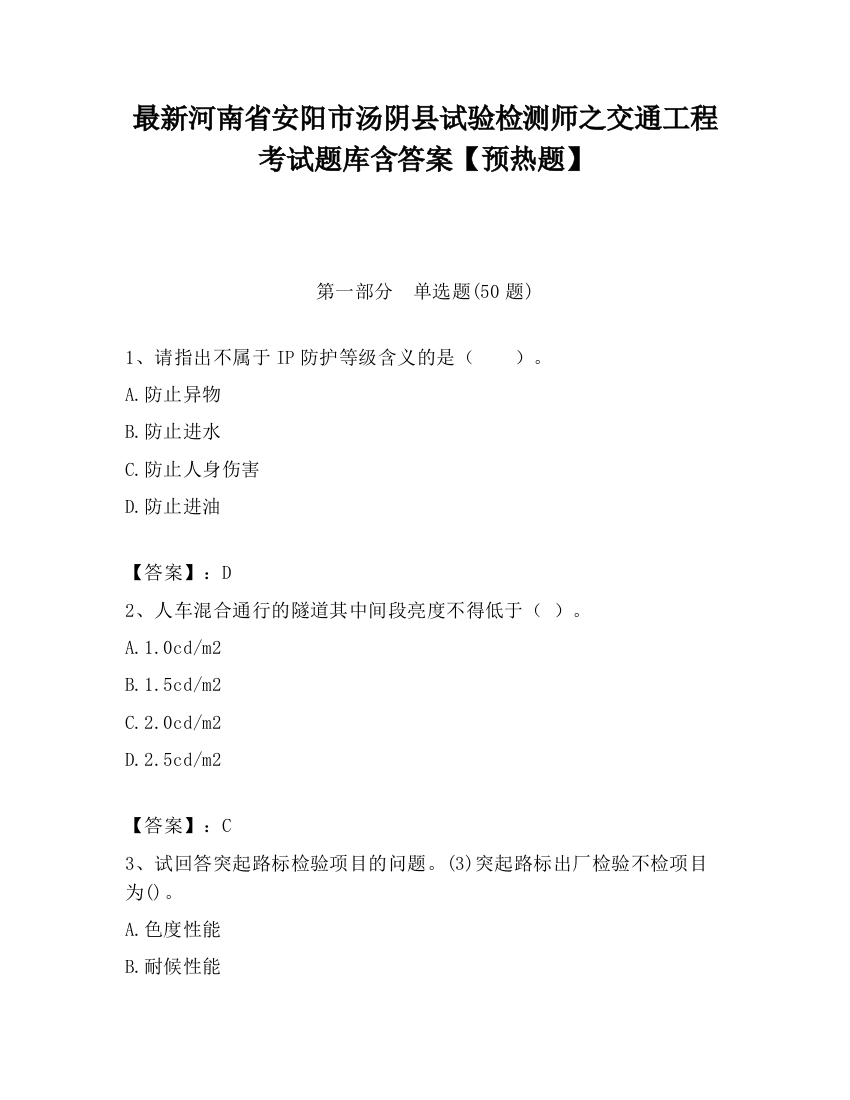 最新河南省安阳市汤阴县试验检测师之交通工程考试题库含答案【预热题】

第一部分　单选题(50 题)

1、请指出不属于 IP 防护等级含义的是（　　）。

A.防止异物

B.防止进水

C.防止人身伤害

D.防止进油

【答案】：D

2、人车混合通行的隧道其中间段亮度不得低于（ ）。

A.1.0cd/m2

B.1.5cd/m2

C.2.0cd/m2

D.2.5cd/m2

【答案】：C

3、试回答突起路标检验项目的问题。(3)突起路标出厂检验不检项目为()。

A.色度性能

B.耐候性能